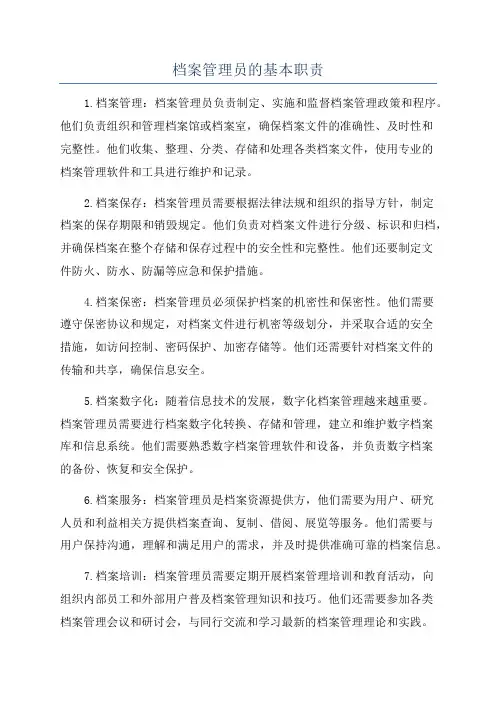 档案管理员的基本职责

1.档案管理：档案管理员负责制定、实施和监督档案管理政策和程序。他们负责组织和管理档案馆或档案室，确保档案文件的准确性、及时性和完整性。他们收集、整理、分类、存储和处理各类档案文件，使用专业的档案管理软件和工具进行维护和记录。

2.档案保存：档案管理员需要根据法律法规和组织的指导方针，制定档案的保存期限和销毁规定。他们负责对档案文件进行分级、标识和归档，并确保档案在整个存储和保存过程中的安全性和完整性。他们还要制定文件防火、防水、防漏等应急和保护措施。

4.档案保密：档案管理员必须保护档案的机密性和保密性。他们需要遵守保密协议和规定，对档案文件进行机密等级划分，并采取合适的安全措施，如访问控制、密码保护、加密存储等。他们还需要针对档案文件的传输和共享，确保信息安全。

5.档案数字化：随着信息技术的发展，数字化档案管理越来越重要。档案管理员需要进行档案数字化转换、存储和管理，建立和维护数字档案库和信息系统。他们需要熟悉数字档案管理软件和设备，并负责数字档案的备份、恢复和安全保护。

6.档案服务：档案管理员是档案资源提供方，他们需要为用户、研究人员和利益相关方提供档案查询、复制、借阅、展览等服务。他们需要与用户保持沟通，理解和满足用户的需求，并及时提供准确可靠的档案信息。

7.档案培训：档案管理员需要定期开展档案管理培训和教育活动，向组织内部员工和外部用户普及档案管理知识和技巧。他们还需要参加各类档案管理会议和研讨会，与同行交流和学习最新的档案管理理论和实践。